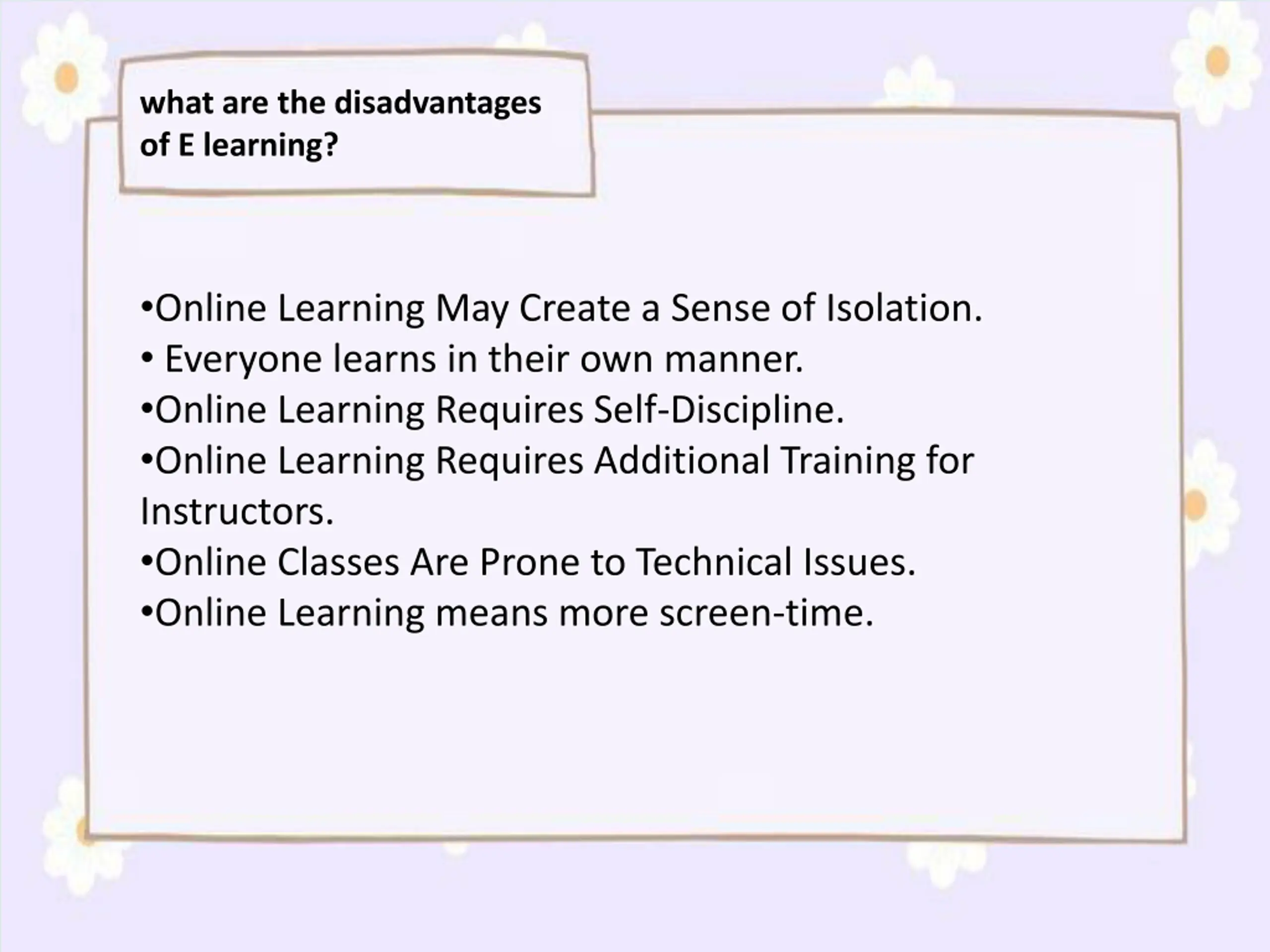 what are the disadvantages of E learning?

• Online Learning May Create a Sense of Isolation.
• Everyone learns in their own manner.
• Online Learning Requires Self-Discipline.
• Online Learning Requires Additional Training for Instructors.
• Online Classes Are Prone to Technical Issues.
• Online Learning means more screen-time.